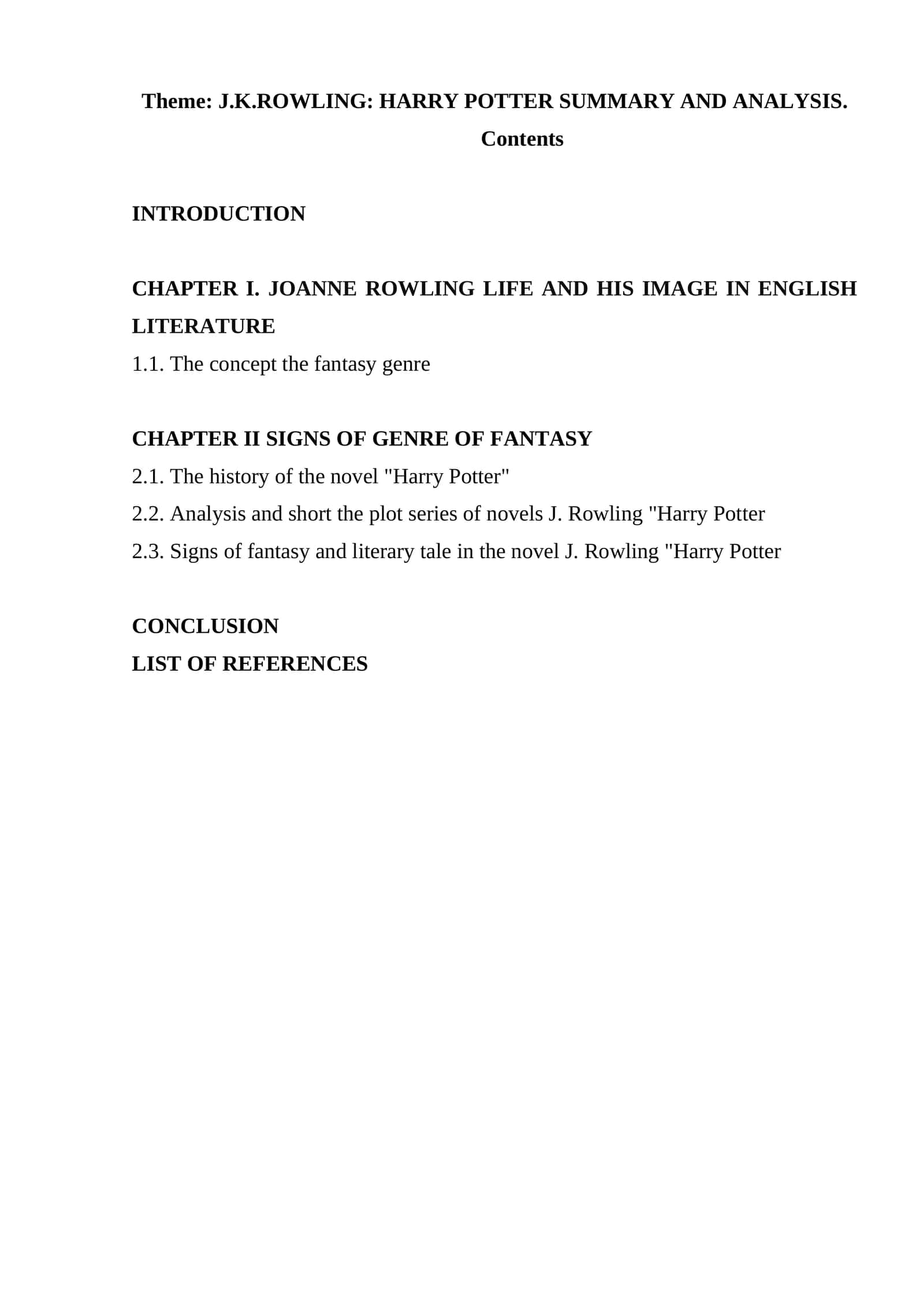 Theme: J.K.ROWLING: HARRY POTTER SUMMARY AND ANALYSIS.

Contents

INTRODUCTION

CHAPTER I. JOANNE ROWLING LIFE AND HIS IMAGE IN ENGLISH LITERATURE

1.1. The concept the fantasy genre

CHAPTER II SIGNS OF GENRE OF FANTASY

2.1. The history of the novel "Harry Potter"

2.2. Analysis and short the plot series of novels J. Rowling "Harry Potter

2.3. Signs of fantasy and literary tale in the novel J. Rowling "Harry Potter

CONCLUSION

LIST OF REFERENCES